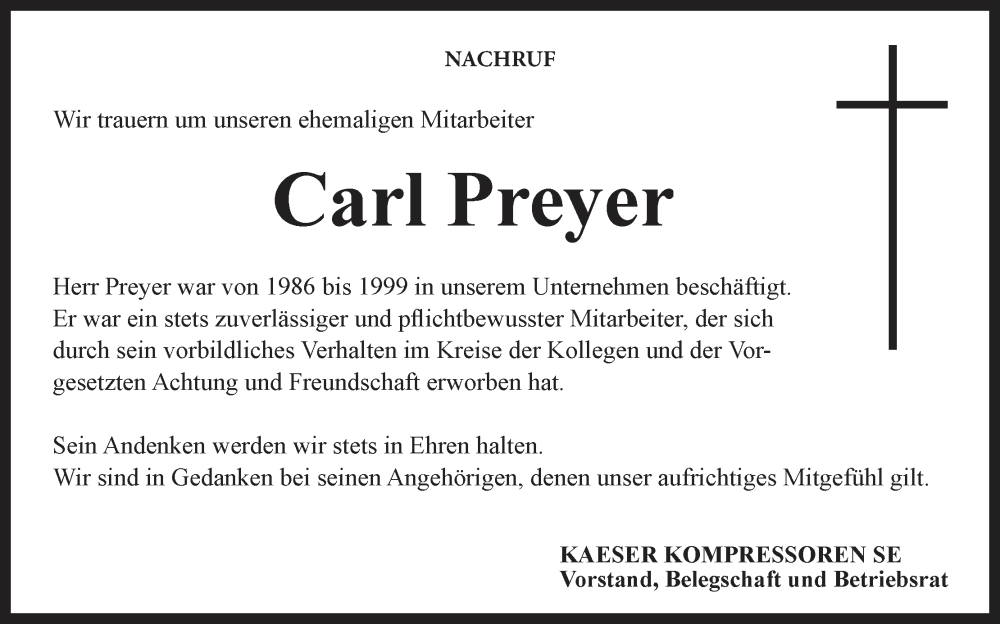 NACHRUF

Wir trauern um unseren ehemaligen Mitarbeiter

Carl Preyer

Herr Preyer war von 1986 bis 1999 in unserem Unternehmen beschäftigt. Er war ein stets zuverlässiger und pflichtbewusster Mitarbeiter, der sich durch sein vorbildliches Verhalten im Kreise der Kollegen und der Vorgesetzten Achtung und Freundschaft erworben hat.

Sein Andenken werden wir stets in Ehren halten.
Wir sind in Gedanken bei seinen Angehörigen, denen unser aufrichtiges Mitgefühl gilt.

KAESER KOMPRESSOREN SE
Vorstand, Belegschaft und Betriebsrat